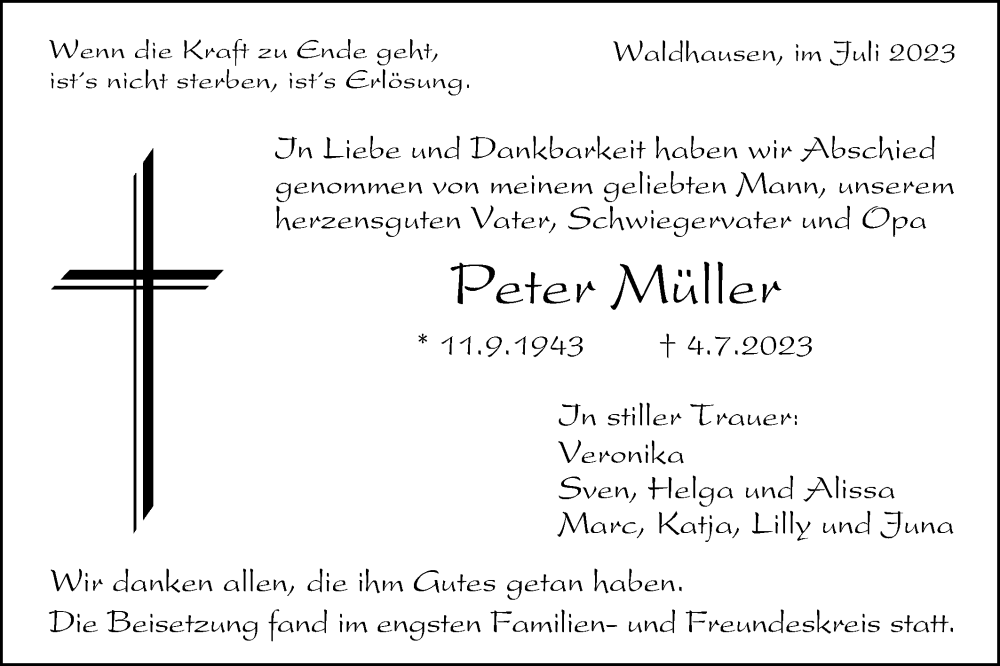 Wenn die Kraft zu Ende geht,
ist's nicht sterben, ist's Erlösung.

Waldhausen, im Juli 2023

In Liebe und Dankbarkeit haben wir Abschied genommen von meinem geliebten Mann, unserem herzensguten Vater, Schwiegervater und Opa

Peter Müller

* 11.9.1943 † 4.7.2023

In stiller Trauer:
Veronika
Sven, Helga und Alissa
Marc, Katja, Lilly und Juna

Wir danken allen, die ihm Gutes getan haben.
Die Beisetzung fand im engsten Familien- und Freundeskreis statt.